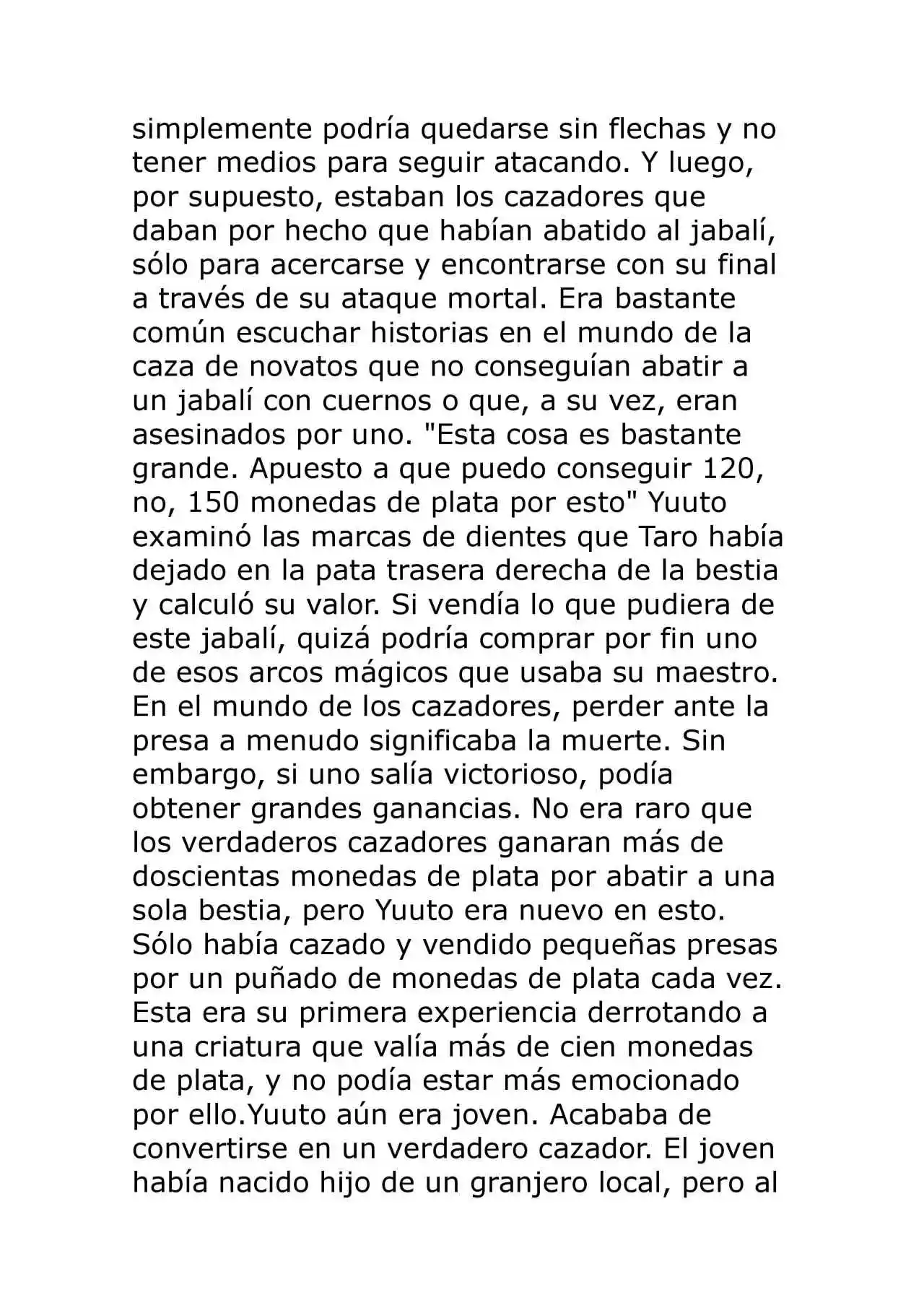 simplemente podría quedarse sin flechas y no tener medios para seguir atacando. Y luego, por supuesto, estaban los cazadores que daban por hecho que habían abatido al jabalí, sólo para acercarse y encontrarse con su final a través de su ataque mortal. Era bastante común escuchar historias en el mundo de la caza de novatos que no conseguían abatir a un jabalí con cuernos o que, a su vez, eran asesinados por uno. "Esta cosa es bastante grande. Apuesto a que puedo conseguir 120, no, 150 monedas de plata por esto" Yuuto examinó las marcas de dientes que Taro había dejado en la pata trasera derecha de la bestia y calculó su valor. Si vendía lo que pudiera de este jabalí, quizá podría comprar por fin uno de esos arcos mágicos que usaba su maestro. En el mundo de los cazadores, perder ante la presa a menudo significaba la muerte. Sin embargo, si uno salía victorioso, podía obtener grandes ganancias. No era raro que los verdaderos cazadores ganaran más de doscientas monedas de plata por abatir a una sola bestia, pero Yuuto era nuevo en esto. Sólo había cazado y vendido pequeñas presas por un puñado de monedas de plata cada vez. Esta era su primera experiencia derrotando a una criatura que valía más de cien monedas de plata, y no podía estar más emocionado por ello.Yuuto aún era joven. Acababa de convertirse en un verdadero cazador. El joven había nacido hijo de un granjero local, pero al